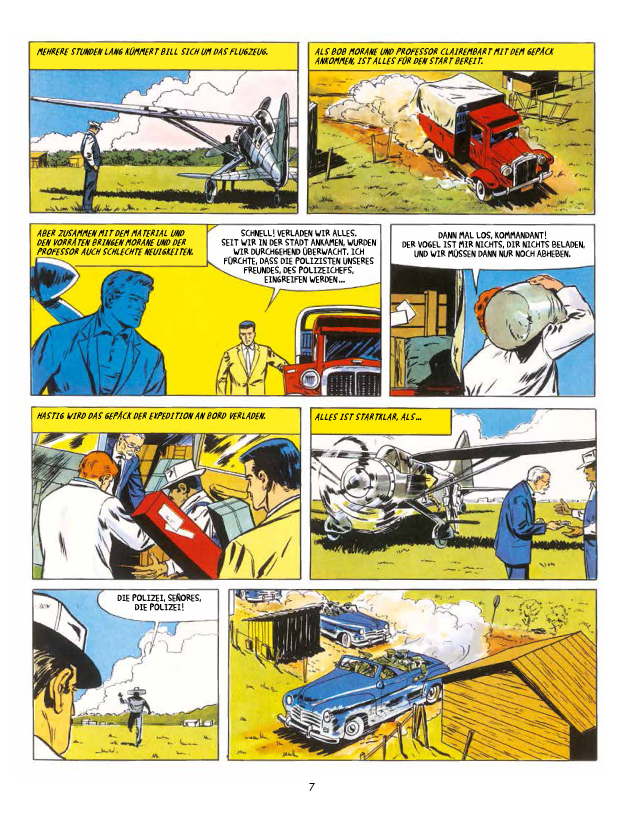 MEHRERE STUNDEN LANG KÜMMERT BILL SICH UM DAS FLUGZEUG.

ALS BOB MORANE UND PROFESSOR CLAIREMBART MIT DEM GEPÄCK ANKOMMEN, IST ALLES FÜR DEN START BEREIT.

ABER ZUSAMMEN MIT DEM MATERIAL UND DEN VORRÄTEN BRINGEN MORANE UND DER PROFESSOR AUCH SCHLECHTE NEUIGKEITEN.

SCHNELL! VERLADEN WIR ALLES. SEIT WIR IN DER STADT ANKAMEN, WURDEN WIR DURCHGEHEND ÜBERWACHT. ICH FÜRCHTE, DASS DIE POLIZISTEN UNSERES FREUNDES, DES POLIZEICHEFS, EINGREIFEN WERDEN...

DANN MAL LOS, KOMMANDANT! DER VOGEL IST MIR NICHTS, DIR NICHTS BELADEN, UND WIR MÜSSEN DANN NUR NOCH ABHEBEN.

HASTIG WIRD DAS GEPÄCK DER EXPEDITION AN BORD VERLADEN.

ALLES IST STARTKLAR, ALS...

DIE POLIZEI, SEÑORES, DIE POLIZEI!

7